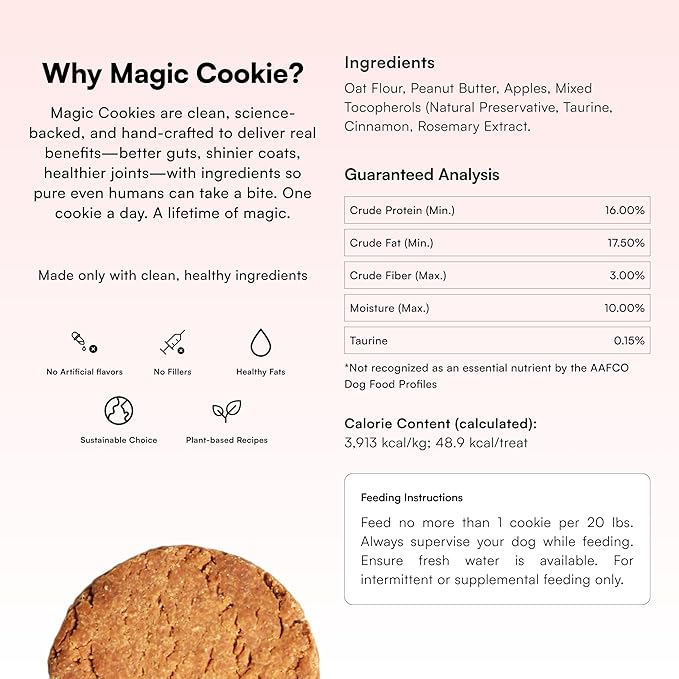 Why Magic Cookie?

Magic Cookies are clean, science-backed, and hand-crafted to deliver real benefits—better guts, shinier coats, healthier joints—with ingredients so pure even humans can take a bite. One cookie a day. A lifetime of magic.

Made only with clean, healthy ingredients

No Artificial flavors

No Fillers

Healthy Fats

Sustainable Choice

Plant-based Recipes

Ingredients

Oat Flour, Peanut Butter, Apples, Mixed Tocopherols (Natural Preservative, Taurine, Cinnamon, Rosemary Extract.

Guaranteed Analysis

| Crude Protein (Min.) | 16.00% |
|---|---|
| Crude Fat (Min.) | 17.50% |
| Crude Fiber (Max.) | 3.00% |
| Moisture (Max.) | 10.00% |
| Taurine | 0.15% |

*Not recognized as an essential nutrient by the AAFCO Dog Food Profiles

Calorie Content (calculated):
3,913 kcal/kg; 48.9 kcal/treat

Feeding Instructions

Feed no more than 1 cookie per 20 lbs. Always supervise your dog while feeding. Ensure fresh water is available. For intermittent or supplemental feeding only.